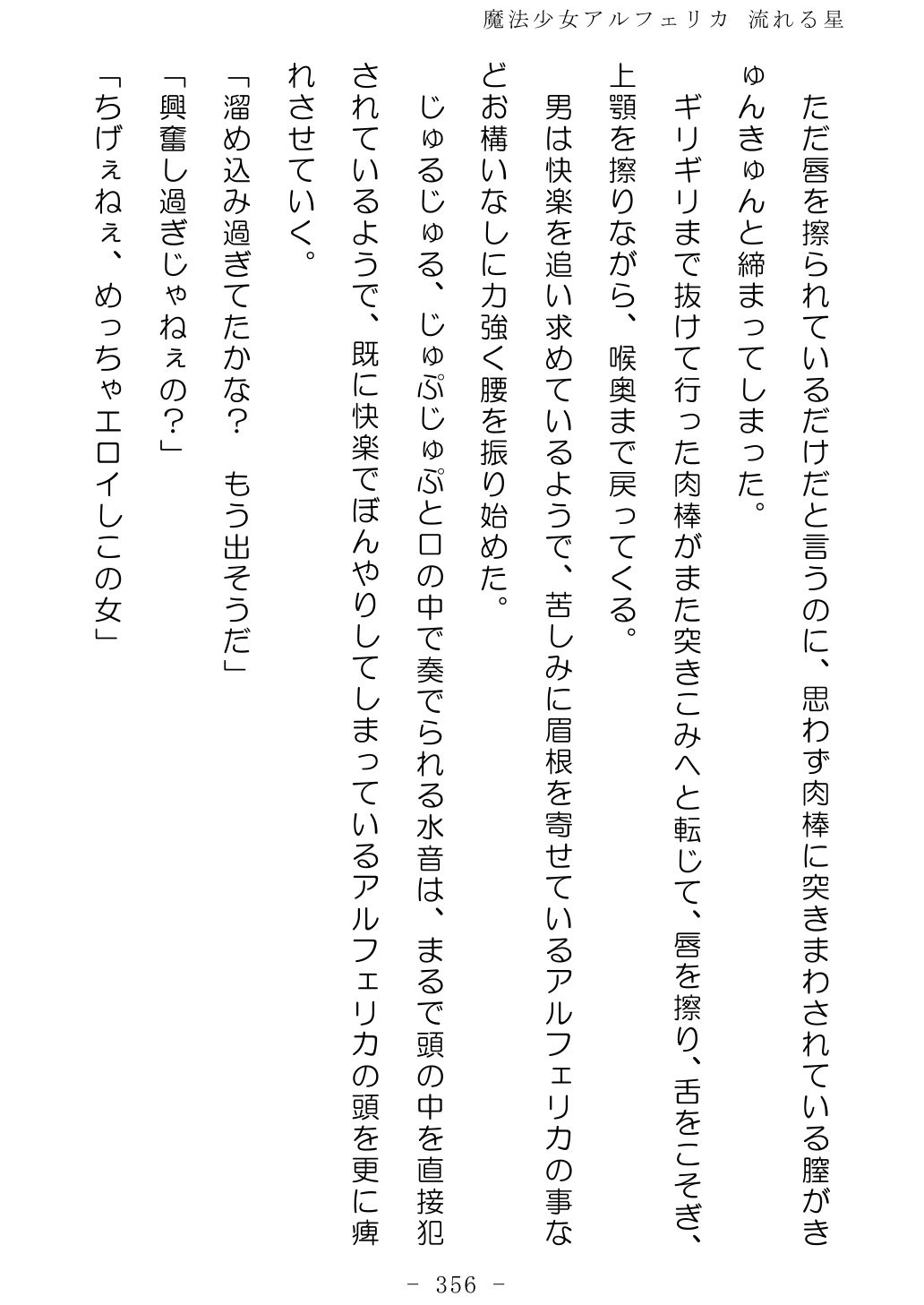 魔法少女アルフェリカ　流れる星

ただ唇を擦られているだけだと言うのに、思わず肉棒に突きまわされている膣がきゅんきゅんと締まってしまった。

ギリギリまで抜けて行った肉棒がまた突きこみへと転じて、唇を擦り、舌をこそぎ、上顎を擦りながら、喉奥まで戻ってくる。

男は快楽を追い求めているようで、苦しみに眉根を寄せているアルフェリカの事などお構いなしに力強く腰を振り始めた。

じゅるじゅる、じゅぷじゅぷと口の中で奏でられる水音は、まるで頭の中を直接犯されているようで、既に快楽でぼんやりしてしまっているアルフェリカの頭を更に痺れさせていく。

「溜め込み過ぎてたかな？　もう出そうだ」

「興奮し過ぎじゃねぇの？」

「ちげぇねぇ、めっちゃエロイしこの女」

－ 356 －